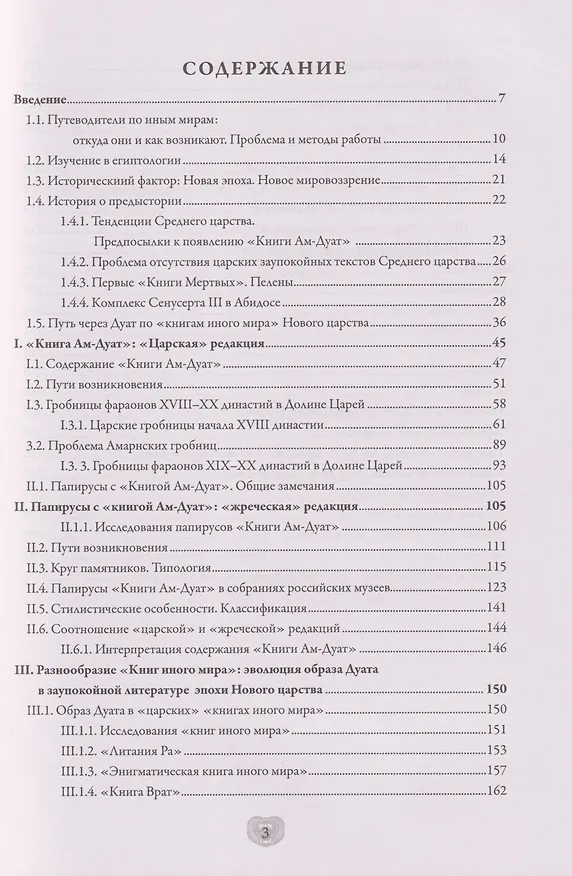 СОДЕРЖАНИЕ

Введение 7

1.1. Путеводители по иным мирам: откуда они и как возникают. Проблема и методы работы 10

1.2. Изучение в египтологии 14

1.3. Исторический фактор: Новая эпоха. Новое мировоззрение 21

1.4. История о предыстории 22

1.4.1. Тенденции Среднего царства. Предпосылки к появлению «Книги Ам-Дуат» 23

1.4.2. Проблема отсутствия царских заупокойных текстов Среднего царства 26

1.4.3. Первые «Книги Мертвых». Пелены 27

1.4.4. Комплекс Сенусерта III в Абидосе 28

1.5. Путь через Дуат по «книгам иного мира» Нового царства 36

I. «Книга Ам-Дуат»: «Царская» редакция 45

I.1. Содержание «Книги Ам-Дуат» 47

I.2. Пути возникновения 51

I.3. Гробницы фараонов XVIII–XX династий в Долине Царей 58

I.3.1. Царские гробницы начала XVIII династии 61

3.2. Проблема Амарнских гробниц 89

I.3. 3. Гробницы фараонов XIX–XX династий в Долине Царей 93

II.1. Папирусы с «Книгой Ам-Дуат». Общие замечания 105

II. Папирусы с «книгой Ам-Дуат»: «жреческая» редакция 105

II.1.1. Исследования папирусов «Книги Ам-Дуат» 106

II.2. Пути возникновения 111

II.3. Круг памятников. Типология 115

II.4. Папирусы «Книги Ам-Дуат» в собраниях российских музеев 123

II.5. Стилистические особенности. Классификация 141

II.6. Соотношение «царской» и «жреческой» редакций 144

II.6.1. Интерпретация содержания «Книги Ам-Дуат» 146

III. Разнообразие «Книг иного мира»: эволюция образа Дуата в заупокойной литературе эпохи Нового царства 150

III.1. Образ Дуата в «царских» «книгах иного мира» 150

III.1.1. Исследования «книг иного мира» 151

III.1.2. «Литания Ра» 153

III.1.3. «Энигматическая книга иного мира» 157

III.1.4. «Книга Врат» 162

3